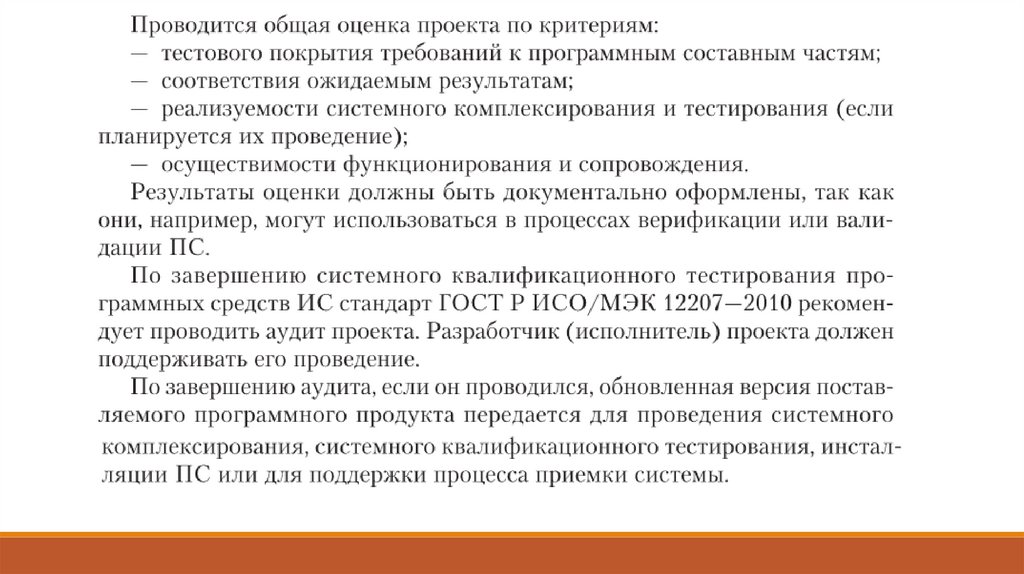 Проводится общая оценка проекта по критериям:
— тестового покрытия требований к программным составным частям;
— соответствия ожидаемым результатам;
— реализуемости системного комплексирования и тестирования (если планируется их проведение);
— осуществимости функционирования и сопровождения.
Результаты оценки должны быть документально оформлены, так как они, например, могут использоваться в процессах верификации или валидации ПС.

По завершению системного квалификационного тестирования программных средств ИС стандарт ГОСТ Р ИСО/МЭК 12207—2010 рекомендует проводить аудит проекта. Разработчик (исполнитель) проекта должен поддерживать его проведение.

По завершению аудита, если он проводился, обновленная версия поставляемого программного продукта передается для проведения системного комплексирования, системного квалификационного тестирования, инсталляции ПС или для поддержки процесса приемки системы.